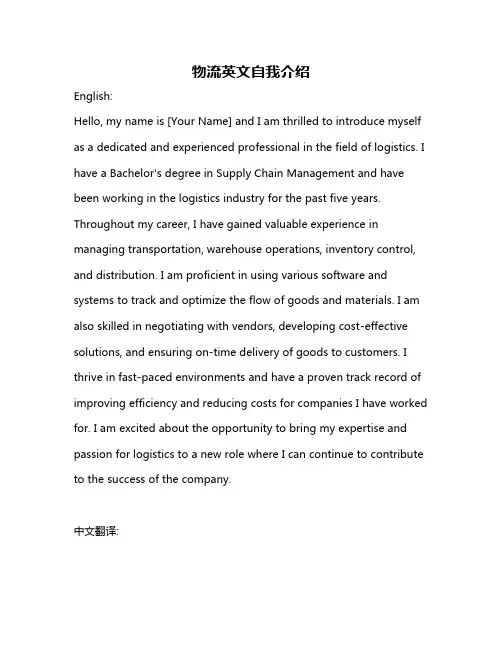 物流英文自我介绍

English:

Hello, my name is [Your Name] and I am thrilled to introduce myself as a dedicated and experienced professional in the field of logistics. I have a Bachelor's degree in Supply Chain Management and have been working in the logistics industry for the past five years. Throughout my career, I have gained valuable experience in managing transportation, warehouse operations, inventory control, and distribution. I am proficient in using various software and systems to track and optimize the flow of goods and materials. I am also skilled in negotiating with vendors, developing cost-effective solutions, and ensuring on-time delivery of goods to customers. I thrive in fast-paced environments and have a proven track record of improving efficiency and reducing costs for companies I have worked for. I am excited about the opportunity to bring my expertise and passion for logistics to a new role where I can continue to contribute to the success of the company.

中文翻译: